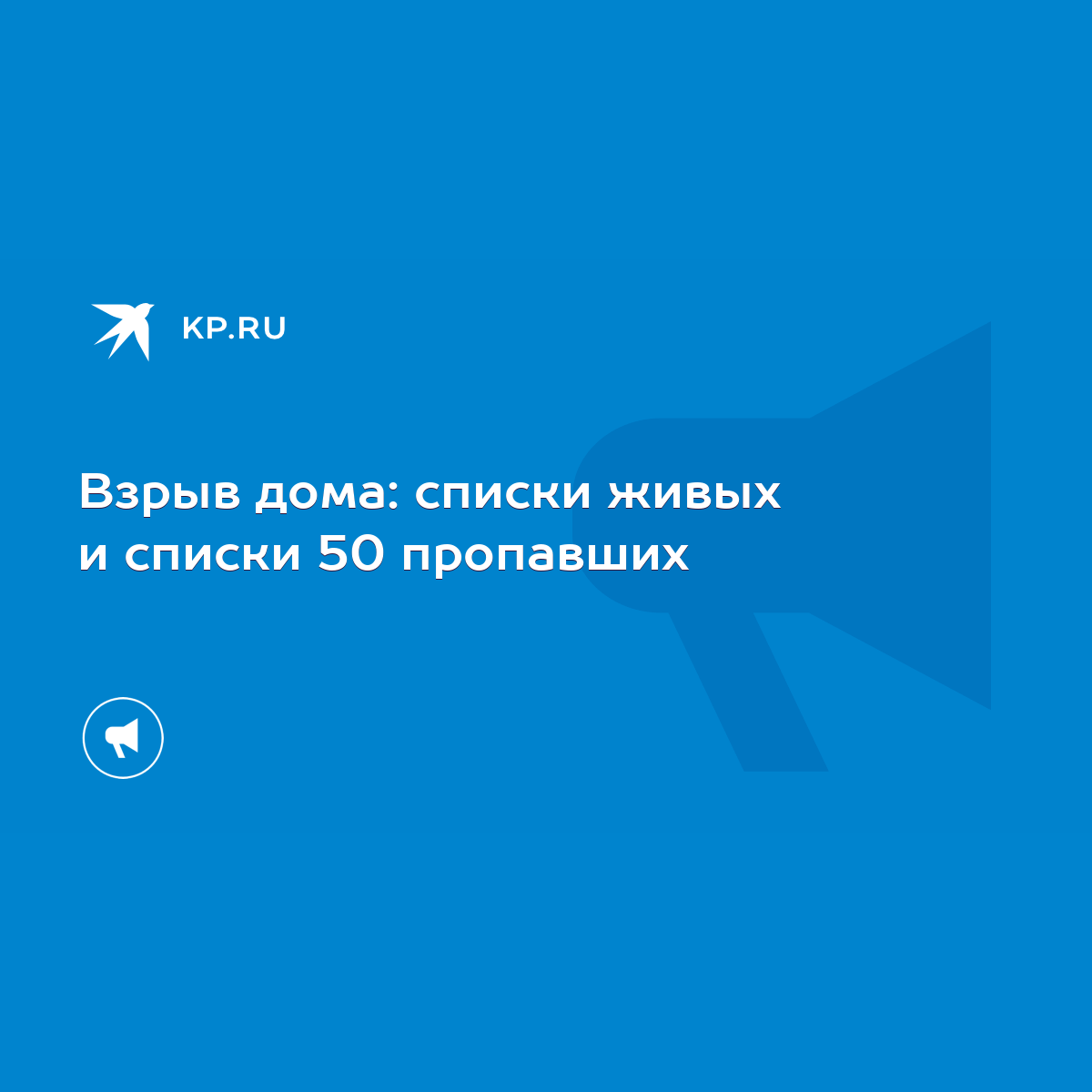 KP.RU

Взрыв дома: списки живых и списки 50 пропавших